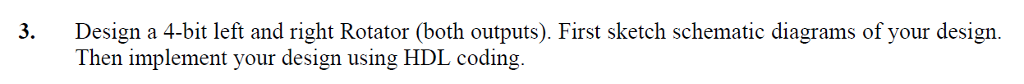 3. Design a 4-bit left and right Rotator (both outputs). First sketch schematic diagrams of your design. Then implement your design using HDL coding.